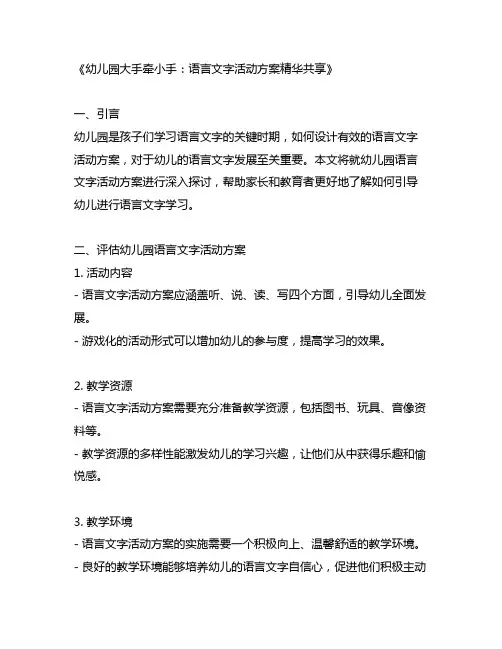 《幼儿园大手牵小手：语言文字活动方案精华共享》

一、引言
幼儿园是孩子们学习语言文字的关键时期，如何设计有效的语言文字活动方案，对于幼儿的语言文字发展至关重要。本文将就幼儿园语言文字活动方案进行深入探讨，帮助家长和教育者更好地了解如何引导幼儿进行语言文字学习。

二、评估幼儿园语言文字活动方案
1. 活动内容
- 语言文字活动方案应涵盖听、说、读、写四个方面，引导幼儿全面发展。
- 游戏化的活动形式可以增加幼儿的参与度，提高学习的效果。

2. 教学资源
- 语言文字活动方案需要充分准备教学资源，包括图书、玩具、音像资料等。
- 教学资源的多样性能激发幼儿的学习兴趣，让他们从中获得乐趣和愉悦感。

3. 教学环境
- 语言文字活动方案的实施需要一个积极向上、温馨舒适的教学环境。
- 良好的教学环境能够培养幼儿的语言文字自信心，促进他们积极主动